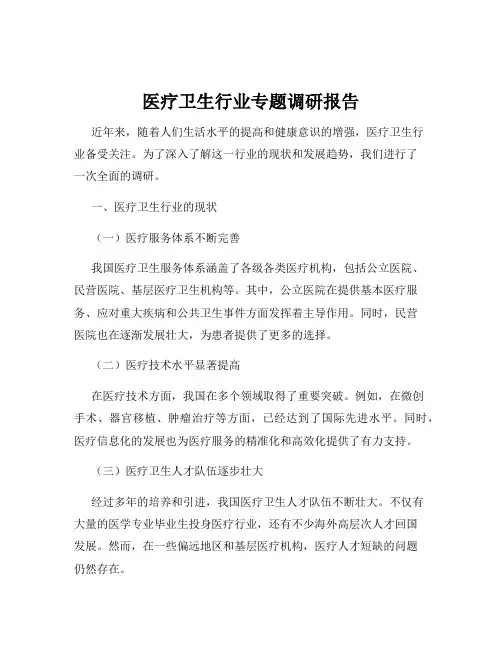 医疗卫生行业专题调研报告

近年来，随着人们生活水平的提高和健康意识的增强，医疗卫生行业备受关注。为了深入了解这一行业的现状和发展趋势，我们进行了一次全面的调研。

一、医疗卫生行业的现状

（一）医疗服务体系不断完善

我国医疗卫生服务体系涵盖了各级各类医疗机构，包括公立医院、民营医院、基层医疗卫生机构等。其中，公立医院在提供基本医疗服务、应对重大疾病和公共卫生事件方面发挥着主导作用。同时，民营医院也在逐渐发展壮大，为患者提供了更多的选择。

（二）医疗技术水平显著提高

在医疗技术方面，我国在多个领域取得了重要突破。例如，在微创手术、器官移植、肿瘤治疗等方面，已经达到了国际先进水平。同时，医疗信息化的发展也为医疗服务的精准化和高效化提供了有力支持。

（三）医疗卫生人才队伍逐步壮大

经过多年的培养和引进，我国医疗卫生人才队伍不断壮大。不仅有大量的医学专业毕业生投身医疗行业，还有不少海外高层次人才回国发展。然而，在一些偏远地区和基层医疗机构，医疗人才短缺的问题仍然存在。